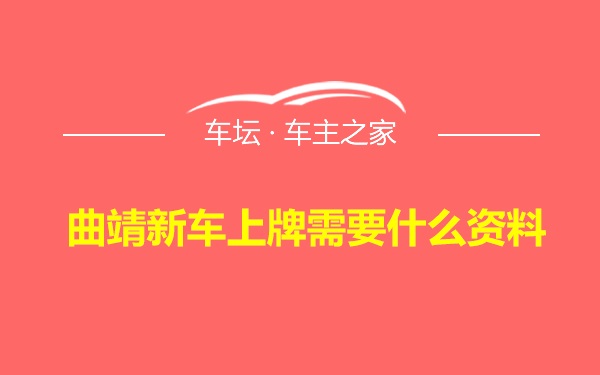 车坛 · 车主之家

曲靖新车上牌需要什么资料